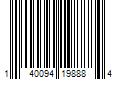 1 40094 19888 4